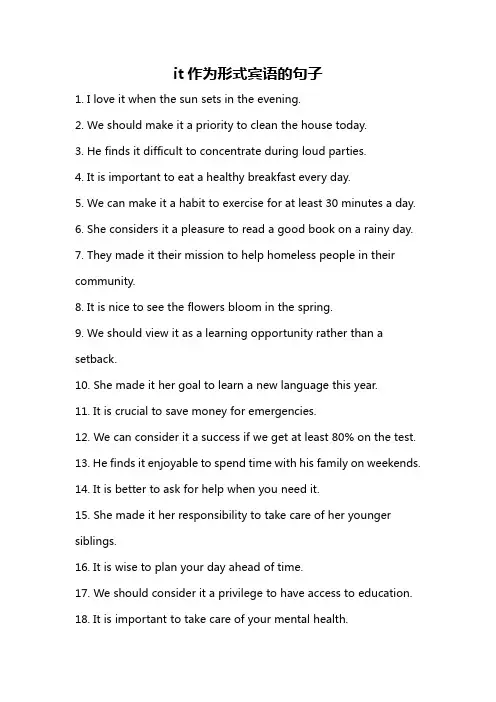 it 作为形式宾语的句子

1. I love it when the sun sets in the evening.

2. We should make it a priority to clean the house today.

3. He finds it difficult to concentrate during loud parties.

4. It is important to eat a healthy breakfast every day.

5. We can make it a habit to exercise for at least 30 minutes a day.

6. She considers it a pleasure to read a good book on a rainy day.

7. They made it their mission to help homeless people in their community.

8. It is nice to see the flowers bloom in the spring.

9. We should view it as a learning opportunity rather than a setback.

10. She made it her goal to learn a new language this year.

11. It is crucial to save money for emergencies.

12. We can consider it a success if we get at least 80% on the test.

13. He finds it enjoyable to spend time with his family on weekends.

14. It is better to ask for help when you need it.

15. She made it her responsibility to take care of her younger siblings.

16. It is wise to plan your day ahead of time.

17. We should consider it a privilege to have access to education.

18. It is important to take care of your mental health.